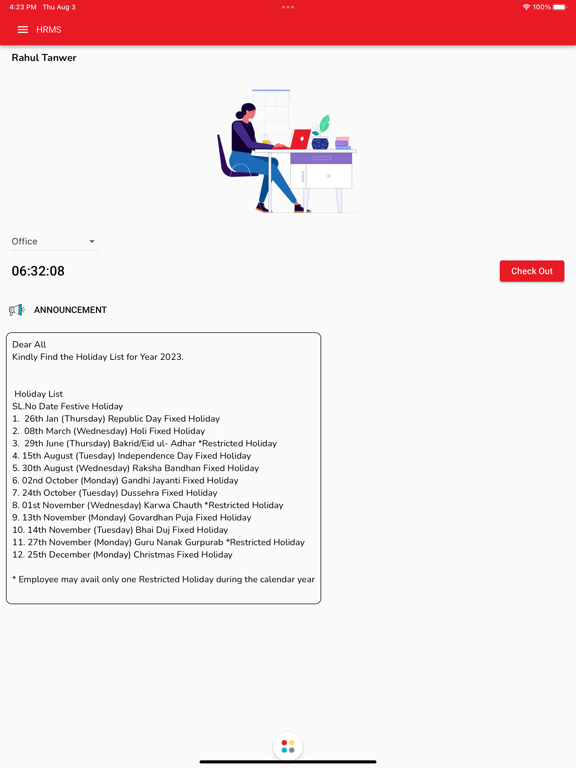 4:23 PM Thu Aug 3

100%

HRMS

Rahul Tanwer

Office

06:32:08

Check Out

ANNOUNCEMENT

Dear All
Kindly Find the Holiday List for Year 2023.

Holiday List
SL.No Date Festive Holiday
1. 26th Jan (Thursday) Republic Day Fixed Holiday
2. 08th March (Wednesday) Holi Fixed Holiday
3. 29th June (Thursday) Bakrid/Eid ul- Adhar *Restricted Holiday
4. 15th August (Tuesday) Independence Day Fixed Holiday
5. 30th August (Wednesday) Raksha Bandhan Fixed Holiday
6. 02nd October (Monday) Gandhi Jayanti Fixed Holiday
7. 24th October (Tuesday) Dussehra Fixed Holiday
8. 01st November (Wednesday) Karwa Chauth *Restricted Holiday
9. 13th November (Monday) Govardhan Puja Fixed Holiday
10. 14th November (Tuesday) Bhai Duj Fixed Holiday
11. 27th November (Monday) Guru Nanak Gurpurab *Restricted Holiday
12. 25th December (Monday) Christmas Fixed Holiday

* Employee may avail only one Restricted Holiday during the calendar year